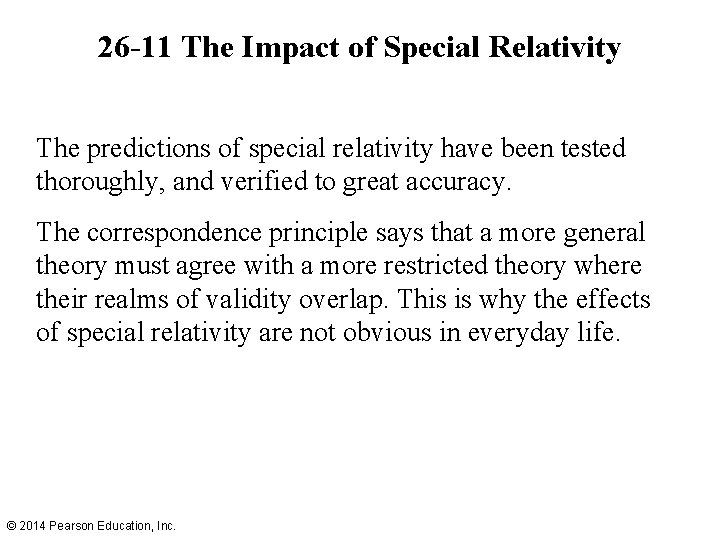 26-11 The Impact of Special Relativity

The predictions of special relativity have been tested thoroughly, and verified to great accuracy.

The correspondence principle says that a more general theory must agree with a more restricted theory where their realms of validity overlap. This is why the effects of special relativity are not obvious in everyday life.

© 2014 Pearson Education, Inc.